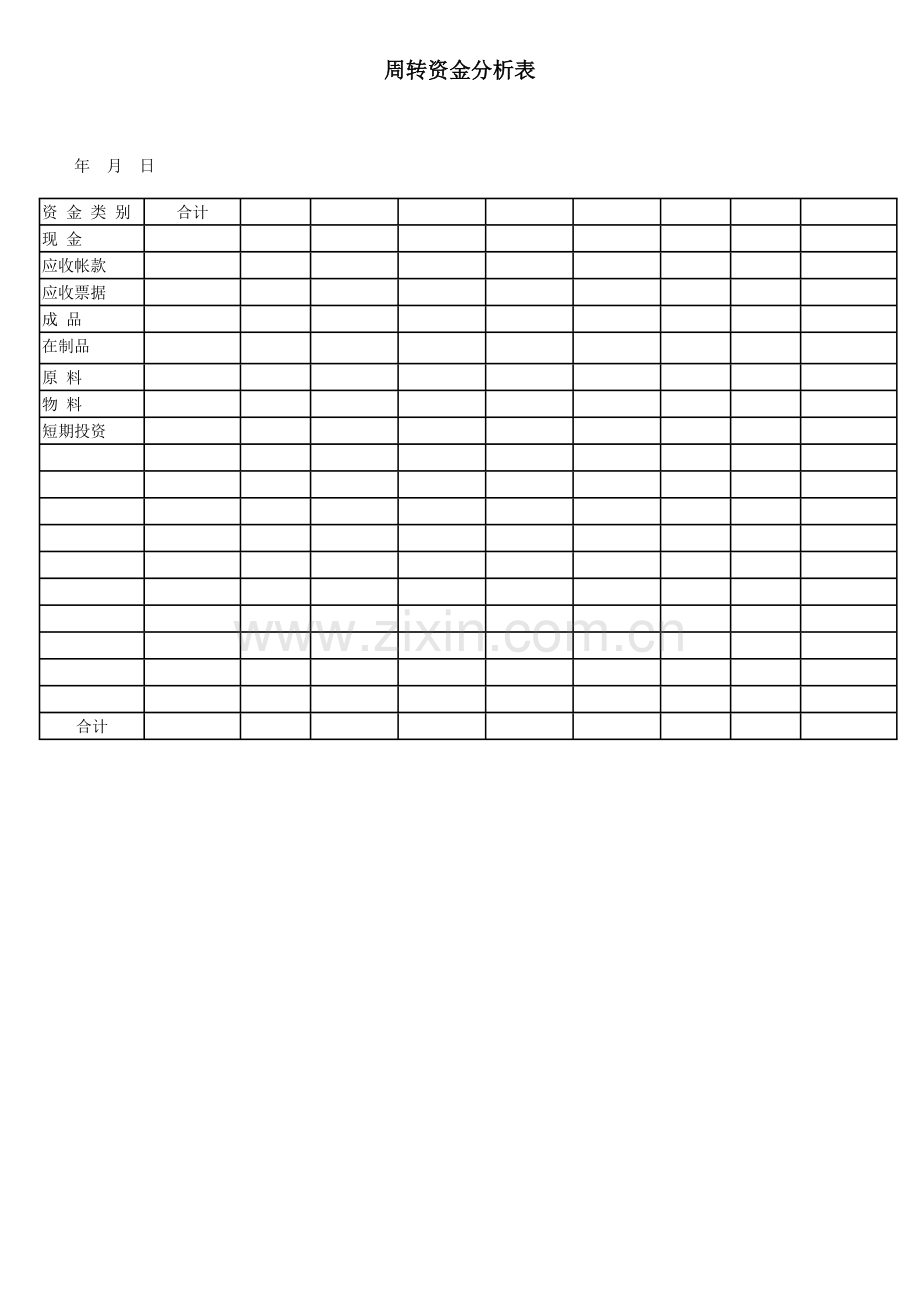 周转资金分析表

年 月 日

| 资 金 类 别 | 合计 | | | | | | | | |
|---|---|---|---|---|---|---|---|---|---|
| 现 金 | | | | | | | | | |
| 应收帐款 | | | | | | | | | |
| 应收票据 | | | | | | | | | |
| 成 品 | | | | | | | | | |
| 在制品 | | | | | | | | | |
| 原 料 | | | | | | | | | |
| 物 料 | | | | | | | | | |
| 短期投资 | | | | | | | | | |
| | | | | | | | | | |
| | | | | | | | | | |
| | | | | | | | | | |
| | | | | | | | | | |
| | | | | | | | | | |
| | | | | | | | | | |
| | | | | | | | | | |
| | | | | | | | | | |
| | | | | | | | | | |
| | | | | | | | | | |
| 合计 | | | | | | | | | |

www.zixin.com.cn